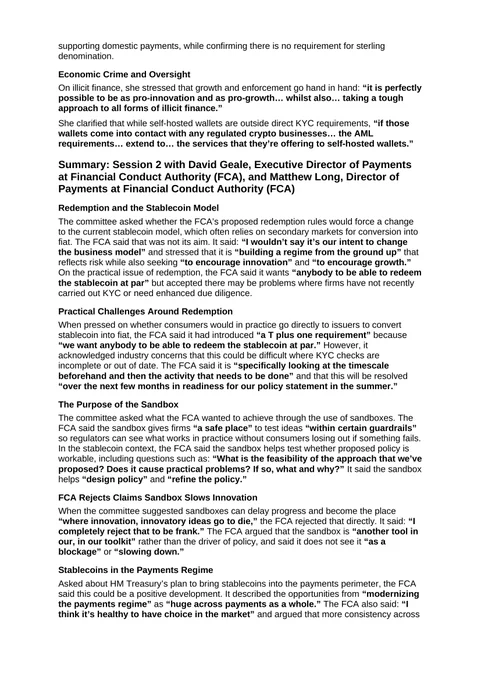 supporting domestic payments, while confirming there is no requirement for sterling denomination.

Economic Crime and Oversight

On illicit finance, she stressed that growth and enforcement go hand in hand: “it is perfectly possible to be as pro-innovation and as pro-growth… whilst also… taking a tough approach to all forms of illicit finance.”

She clarified that while self-hosted wallets are outside direct KYC requirements, “if those wallets come into contact with any regulated crypto businesses… the AML requirements… extend to… the services that they’re offering to self-hosted wallets.”

Summary: Session 2 with David Geale, Executive Director of Payments at Financial Conduct Authority (FCA), and Matthew Long, Director of Payments at Financial Conduct Authority (FCA)

Redemption and the Stablecoin Model

The committee asked whether the FCA’s proposed redemption rules would force a change to the current stablecoin model, which often relies on secondary markets for conversion into fiat. The FCA said that was not its aim. It said: “I wouldn’t say it’s our intent to change the business model” and stressed that it is “building a regime from the ground up” that reflects risk while also seeking “to encourage innovation” and “to encourage growth.” On the practical issue of redemption, the FCA said it wants “anybody to be able to redeem the stablecoin at par” but accepted there may be problems where firms have not recently carried out KYC or need enhanced due diligence.

Practical Challenges Around Redemption

When pressed on whether consumers would in practice go directly to issuers to convert stablecoin into fiat, the FCA said it had introduced “a T plus one requirement” because “we want anybody to be able to redeem the stablecoin at par.” However, it acknowledged industry concerns that this could be difficult where KYC checks are incomplete or out of date. The FCA said it is “specifically looking at the timescale beforehand and then the activity that needs to be done” and that this will be resolved “over the next few months in readiness for our policy statement in the summer.”

The Purpose of the Sandbox

The committee asked what the FCA wanted to achieve through the use of sandboxes. The FCA said the sandbox gives firms “a safe place” to test ideas “within certain guardrails” so regulators can see what works in practice without consumers losing out if something fails. In the stablecoin context, the FCA said the sandbox helps test whether proposed policy is workable, including questions such as: “What is the feasibility of the approach that we’ve proposed? Does it cause practical problems? If so, what and why?” It said the sandbox helps “design policy” and “refine the policy.”

FCA Rejects Claims Sandbox Slows Innovation

When the committee suggested sandboxes can delay progress and become the place “where innovation, innovatory ideas go to die,” the FCA rejected that directly. It said: “I completely reject that to be frank.” The FCA argued that the sandbox is “another tool in our, in our toolkit” rather than the driver of policy, and said it does not see it “as a blockage” or “slowing down.”

Stablecoins in the Payments Regime

Asked about HM Treasury’s plan to bring stablecoins into the payments perimeter, the FCA said this could be a positive development. It described the opportunities from “modernizing the payments regime” as “huge across payments as a whole.” The FCA also said: “I think it’s healthy to have choice in the market” and argued that more consistency across